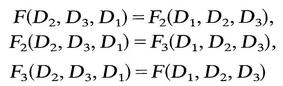 $F(D_2, D_3, D_1) = F_2(D_1, D_2, D_3),$
$F_2(D_2, D_3, D_1) = F_3(D_1, D_2, D_3),$
$F_3(D_2, D_3, D_1) = F(D_1, D_2, D_3)$